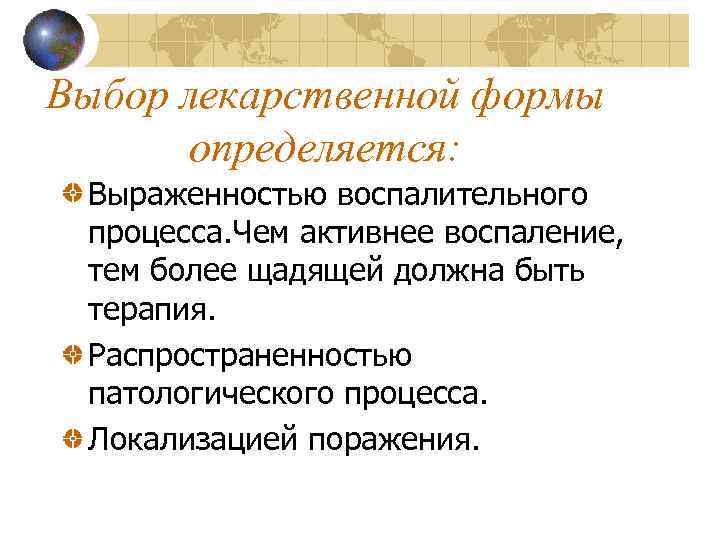 Выбор лекарственной формы определяется:

Выраженностью воспалительного процесса.Чем активнее воспаление, тем более щадящей должна быть терапия.

Распространенностью патологического процесса.

Локализацией поражения.